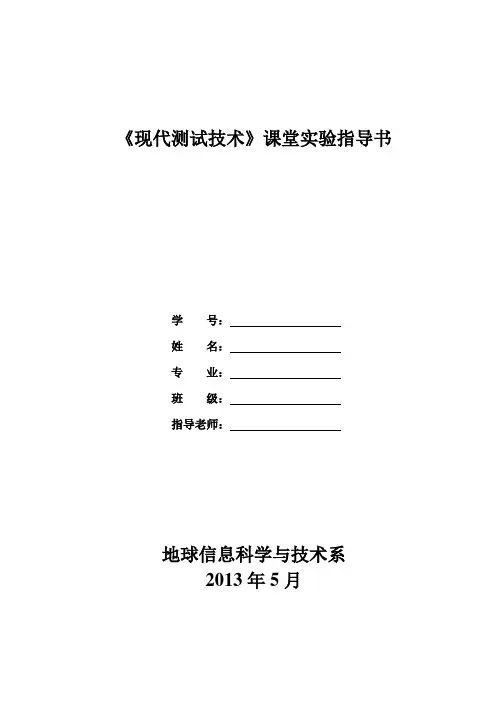 《现代测试技术》课堂实验指导书

学　　号：

姓　　名：

专　　业：

班　　级：

指导老师：

地球信息科学与技术系
2013 年 5 月